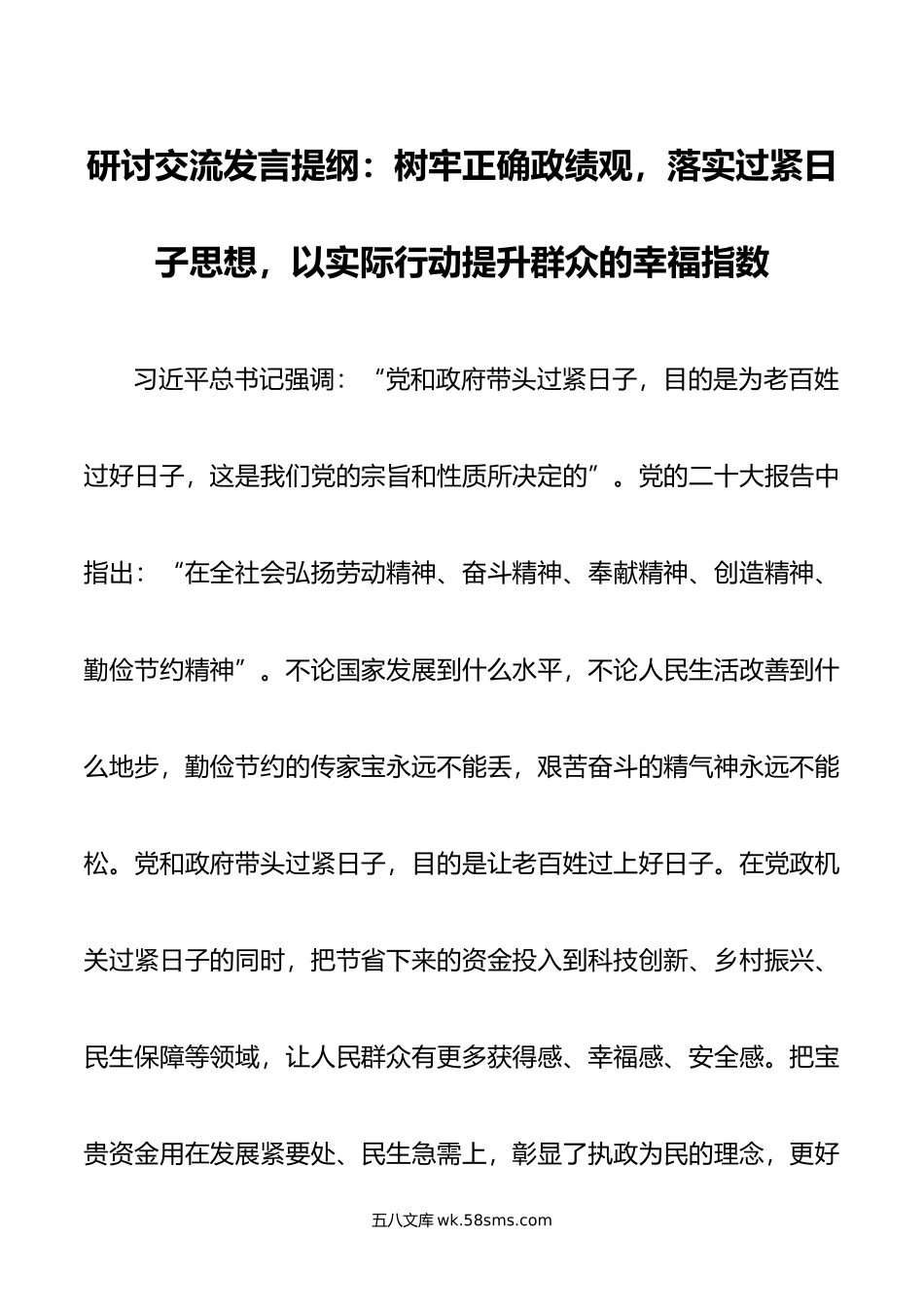 研讨交流发言提纲：树牢正确政绩观，落实过紧日子思想，以实际行动提升群众的幸福指数

习近平总书记强调：“党和政府带头过紧日子，目的是为老百姓过好日子，这是我们党的宗旨和性质所决定的”。党的二十大报告中指出：“在全社会弘扬劳动精神、奋斗精神、奉献精神、创造精神、勤俭节约精神”。不论国家发展到什么水平，不论人民生活改善到什么地步，勤俭节约的传家宝永远不能丢，艰苦奋斗的精气神永远不能松。党和政府带头过紧日子，目的是让老百姓过上好日子。在党政机关过紧日子的同时，把节省下来的资金投入到科技创新、乡村振兴、民生保障等领域，让人民群众有更多获得感、幸福感、安全感。把宝贵资金用在发展紧要处、民生急需上，彰显了执政为民的理念，更好

五八文库 wk.58sms.com